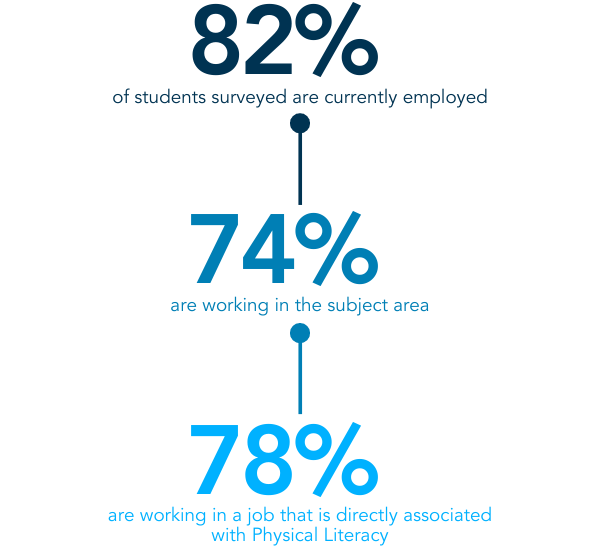 82%
of students surveyed are currently employed

74%
are working in the subject area

78%
are working in a job that is directly associated with Physical Literacy